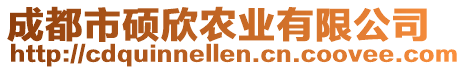 成都市硕欣农业有限公司
http://cdquinnellen.cn.coovee.com